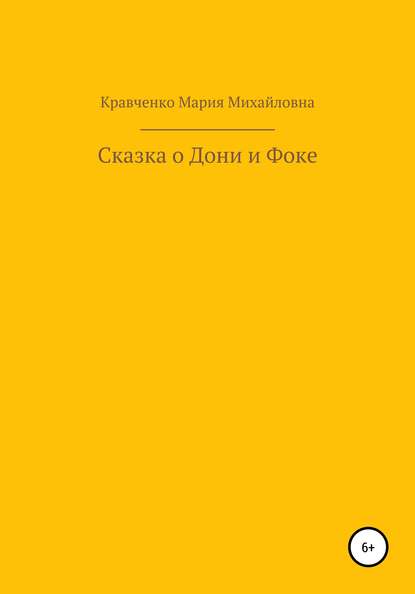 Кравченко Мария Михайловна

Сказка о Дони и Фоке

6+